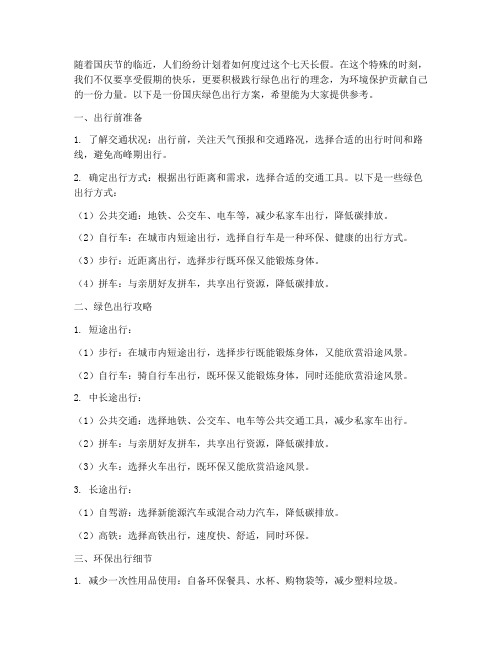 随着国庆节的临近，人们纷纷计划着如何度过这个七天长假。在这个特殊的时刻，我们不仅要享受假期的快乐，更要积极践行绿色出行的理念，为环境保护贡献自己的一份力量。以下是一份国庆绿色出行方案，希望能为大家提供参考。

一、出行前准备

1. 了解交通状况：出行前，关注天气预报和交通路况，选择合适的出行时间和路线，避免高峰期出行。

2. 确定出行方式：根据出行距离和需求，选择合适的交通工具。以下是一些绿色出行方式：

（1）公共交通：地铁、公交车、电车等，减少私家车出行，降低碳排放。

（2）自行车：在城市内短途出行，选择自行车是一种环保、健康的出行方式。

（3）步行：近距离出行，选择步行既环保又能锻炼身体。

（4）拼车：与亲朋好友拼车，共享出行资源，降低碳排放。

二、绿色出行攻略

1. 短途出行：

（1）步行：在城市内短途出行，选择步行既能锻炼身体，又能欣赏沿途风景。

（2）自行车：骑自行车出行，既环保又能锻炼身体，同时还能欣赏沿途风景。

2. 中长途出行：

（1）公共交通：选择地铁、公交车、电车等公共交通工具，减少私家车出行。

（2）拼车：与亲朋好友拼车，共享出行资源，降低碳排放。

（3）火车：选择火车出行，既环保又能欣赏沿途风景。

3. 长途出行：

（1）自驾游：选择新能源汽车或混合动力汽车，降低碳排放。

（2）高铁：选择高铁出行，速度快、舒适，同时环保。

三、环保出行细节

1. 减少一次性用品使用：自备环保餐具、水杯、购物袋等，减少塑料垃圾。